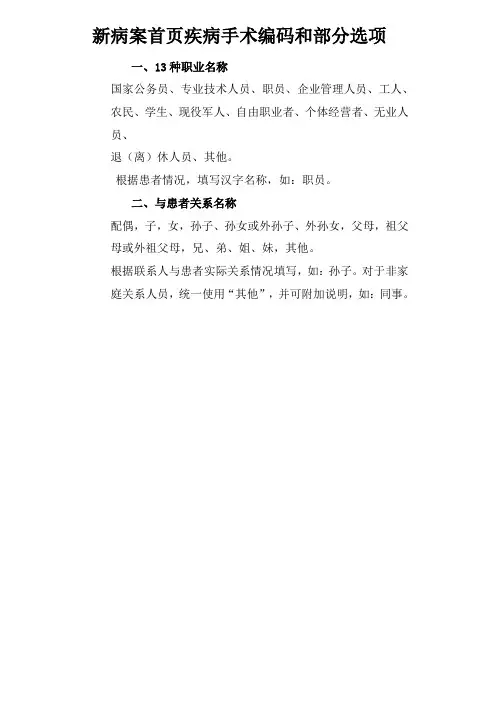 新病案首页疾病手术编码和部分选项

一、13种职业名称

国家公务员、专业技术人员、职员、企业管理人员、工人、农民、学生、现役军人、自由职业者、个体经营者、无业人员、

退（离）休人员、其他。

根据患者情况，填写汉字名称，如：职员。

二、与患者关系名称

配偶，子，女，孙子、孙女或外孙子、外孙女，父母，祖父母或外祖父母，兄、弟、姐、妹，其他。

根据联系人与患者实际关系情况填写，如：孙子。对于非家庭关系人员，统一使用“其他”，并可附加说明，如：同事。